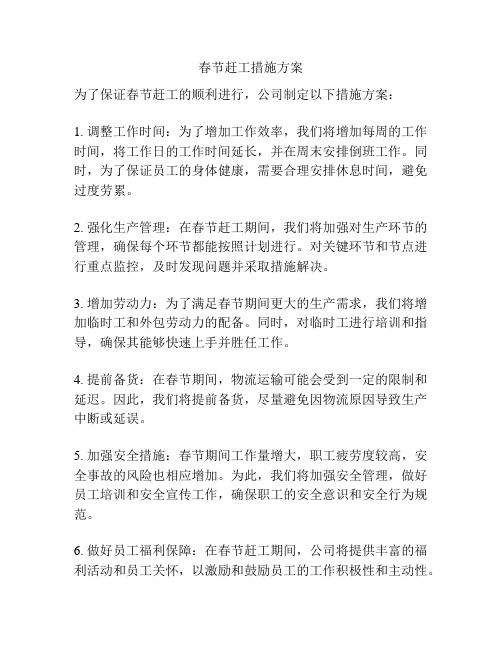 春节赶工措施方案

为了保证春节赶工的顺利进行，公司制定以下措施方案：

1. 调整工作时间：为了增加工作效率，我们将增加每周的工作时间，将工作日的工作时间延长，并在周末安排倒班工作。同时，为了保证员工的身体健康，需要合理安排休息时间，避免过度劳累。

2. 强化生产管理：在春节赶工期间，我们将加强对生产环节的管理，确保每个环节都能按照计划进行。对关键环节和节点进行重点监控，及时发现问题并采取措施解决。

3. 增加劳动力：为了满足春节期间更大的生产需求，我们将增加临时工和外包劳动力的配备。同时，对临时工进行培训和指导，确保其能够快速上手并胜任工作。

4. 提前备货：在春节期间，物流运输可能会受到一定的限制和延迟。因此，我们将提前备货，尽量避免因物流原因导致生产中断或延误。

5. 加强安全措施：春节期间工作量增大，职工疲劳度较高，安全事故的风险也相应增加。为此，我们将加强安全管理，做好员工培训和安全宣传工作，确保职工的安全意识和安全行为规范。

6. 做好员工福利保障：在春节赶工期间，公司将提供丰富的福利活动和员工关怀，以激励和鼓励员工的工作积极性和主动性。